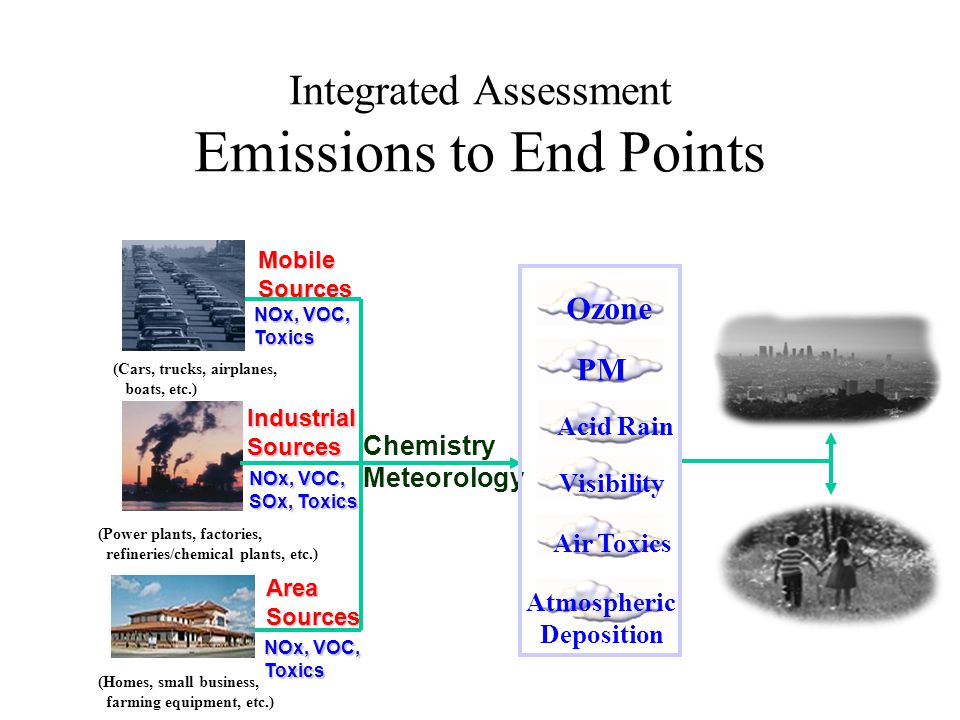 Integrated Assessment
Emissions to End Points

Mobile Sources
NOx, VOC, Toxics
(Cars, trucks, airplanes, boats, etc.)

Industrial Sources
NOx, VOC, SOx, Toxics
(Power plants, factories, refineries/chemical plants, etc.)

Area Sources
NOx, VOC, Toxics
(Homes, small business, farming equipment, etc.)

Chemistry
Meteorology

Ozone
PM
Acid Rain
Visibility
Air Toxics
Atmospheric Deposition